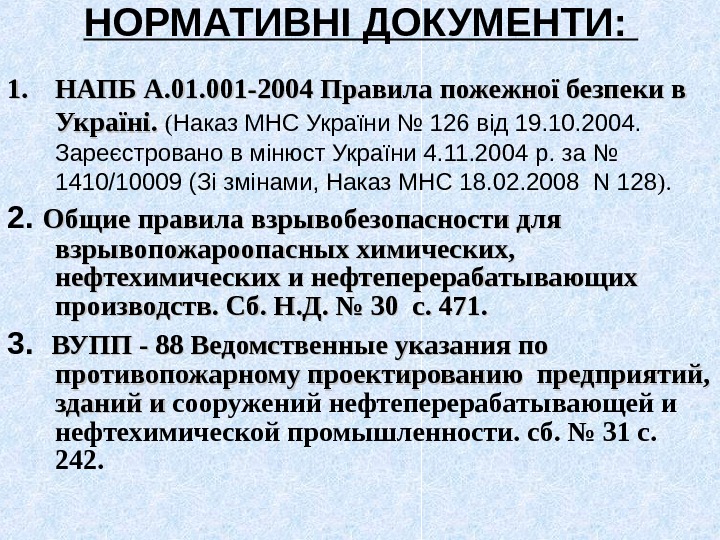 НОРМАТИВНІ ДОКУМЕНТИ:

1. НАПБ А.01.001-2004 Правила пожежної безпеки в Україні. (Наказ МНС України № 126 від 19.10.2004. Зареєстровано в мінюст України 4.11.2004 р. за № 1410/10009 (Зі змінами, Наказ МНС 18.02.2008 N 128).

2. Общие правила взрывобезопасности для взрывопожароопасных химических, нефтехимических и нефтеперерабатывающих производств. Сб. Н.Д. № 30 с. 471.

3. ВУПП - 88 Ведомственные указания по противопожарному проектированию предприятий, зданий и сооружений нефтеперерабатывающей и нефтехимической промышленности. сб. № 31 с. 242.